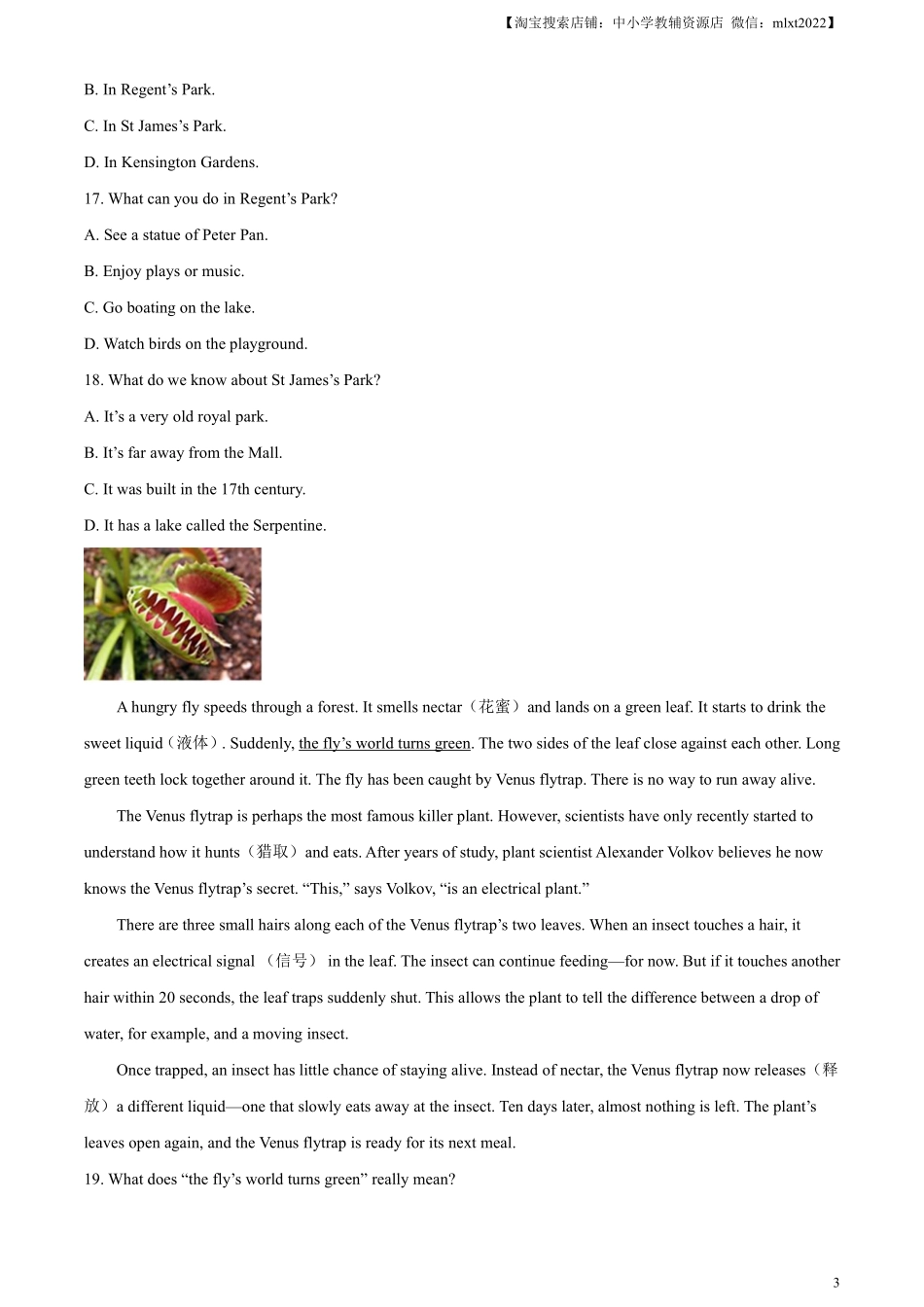 【淘宝搜索店铺：中小学教辅资源店 微信：mlxt2022】

B. In Regent’s Park.

C. In St James’s Park.

D. In Kensington Gardens.

17. What can you do in Regent’s Park?

A. See a statue of Peter Pan.

B. Enjoy plays or music.

C. Go boating on the lake.

D. Watch birds on the playground.

18. What do we know about St James’s Park?

A. It’s a very old royal park.

B. It’s far away from the Mall.

C. It was built in the 17th century.

D. It has a lake called the Serpentine.

A hungry fly speeds through a forest. It smells nectar（花蜜）and lands on a green leaf. It starts to drink the sweet liquid（液体）. Suddenly, the fly’s world turns green. The two sides of the leaf close against each other. Long green teeth lock together around it. The fly has been caught by Venus flytrap. There is no way to run away alive.

The Venus flytrap is perhaps the most famous killer plant. However, scientists have only recently started to understand how it hunts（猎取）and eats. After years of study, plant scientist Alexander Volkov believes he now knows the Venus flytrap’s secret. “This,” says Volkov, “is an electrical plant.”

There are three small hairs along each of the Venus flytrap’s two leaves. When an insect touches a hair, it creates an electrical signal （信号） in the leaf. The insect can continue feeding—for now. But if it touches another hair within 20 seconds, the leaf traps suddenly shut. This allows the plant to tell the difference between a drop of water, for example, and a moving insect.

Once trapped, an insect has little chance of staying alive. Instead of nectar, the Venus flytrap now releases（释放）a different liquid—one that slowly eats away at the insect. Ten days later, almost nothing is left. The plant’s leaves open again, and the Venus flytrap is ready for its next meal.

19. What does “the fly’s world turns green” really mean?

3